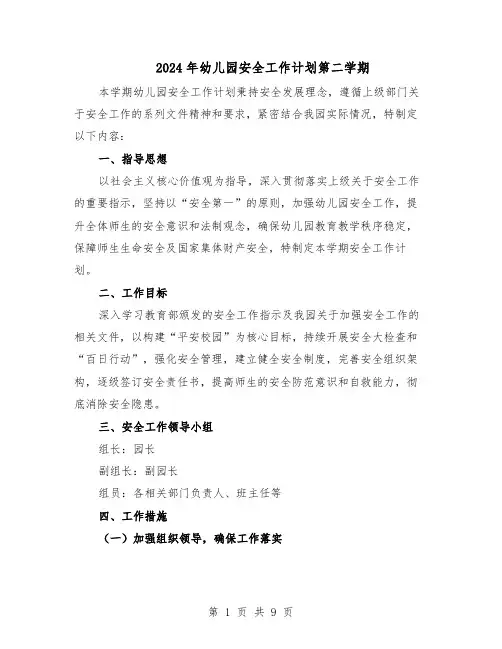 2024年幼儿园安全工作计划第二学期

本学期幼儿园安全工作计划秉持安全发展理念，遵循上级部门关于安全工作的系列文件精神和要求，紧密结合我园实际情况，特制定以下内容：

一、指导思想

以社会主义核心价值观为指导，深入贯彻落实上级关于安全工作的重要指示，坚持以“安全第一”的原则，加强幼儿园安全工作，提升全体师生的安全意识和法制观念，确保幼儿园教育教学秩序稳定，保障师生生命安全及国家集体财产安全，特制定本学期安全工作计划。

二、工作目标

深入学习教育部颁发的安全工作指示及我园关于加强安全工作的相关文件，以构建“平安校园”为核心目标，持续开展安全大检查和“百日行动”，强化安全管理，建立健全安全制度，完善安全组织架构，逐级签订安全责任书，提高师生的安全防范意识和自救能力，彻底消除安全隐患。

三、安全工作领导小组

组长：园长

副组长：副园长

组员：各相关部门负责人、班主任等

四、工作措施

（一）加强组织领导，确保工作落实

第 1 页 共 9 页